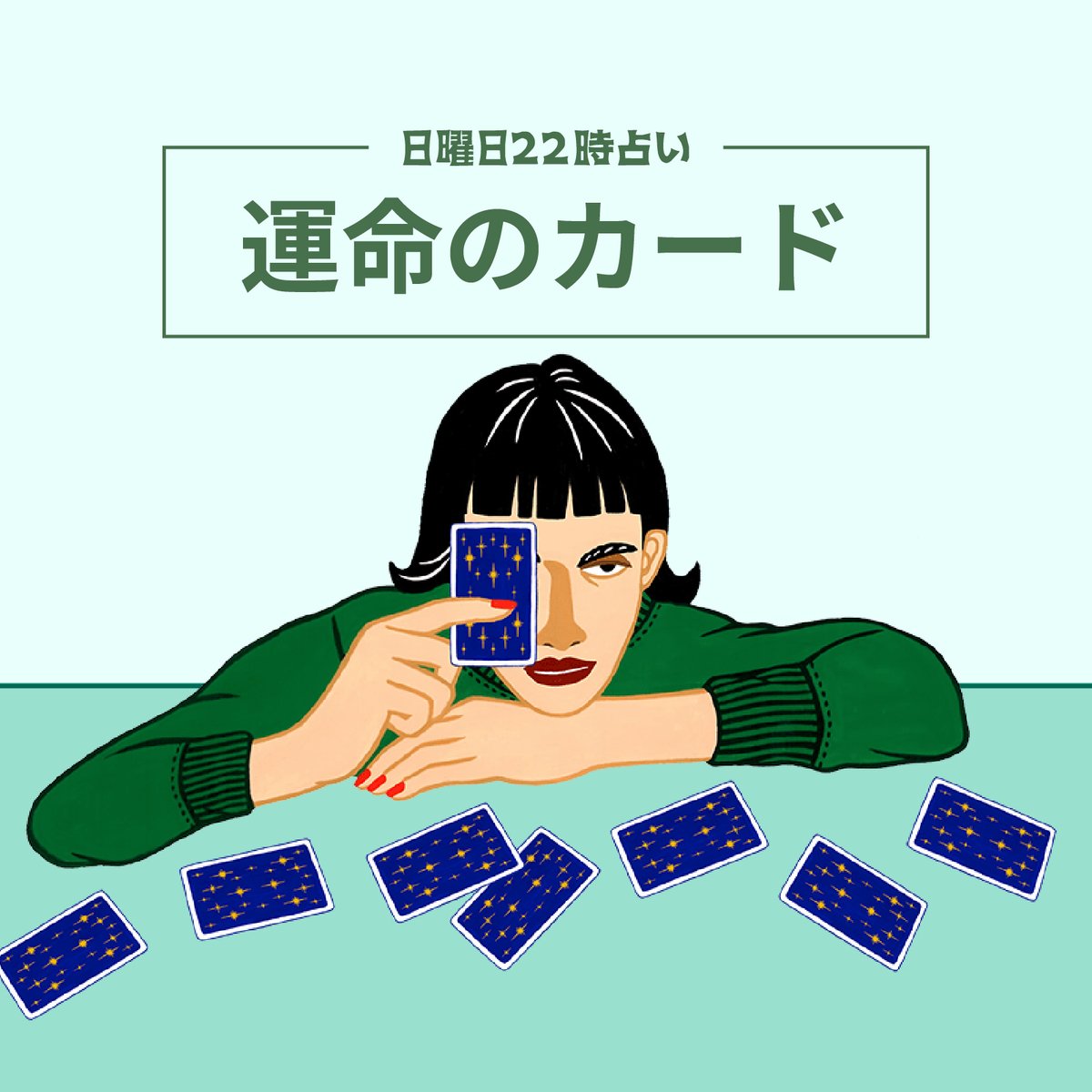 日曜日22時占い

運命のカード